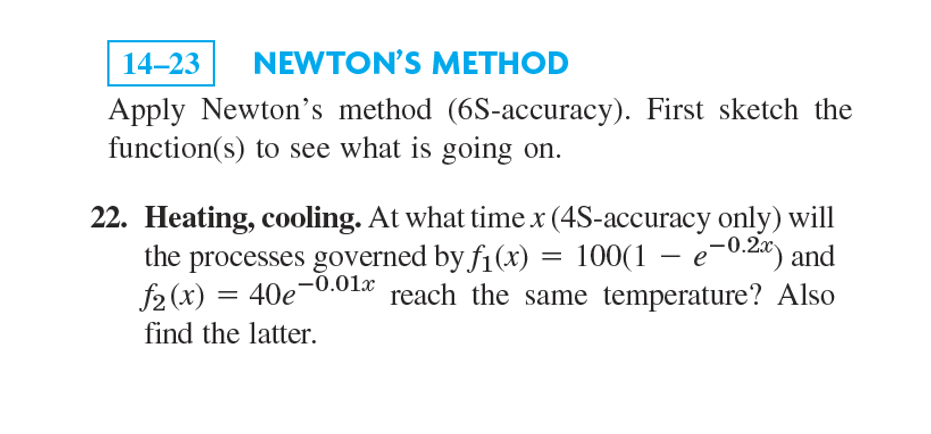 14–23 NEWTON'S METHOD

Apply Newton's method (6S-accuracy). First sketch the function(s) to see what is going on.

22. Heating, cooling. At what time $x$ (4S-accuracy only) will the processes governed by $f_1(x) = 100(1 - e^{-0.2x})$ and $f_2(x) = 40e^{-0.01x}$ reach the same temperature? Also find the latter.